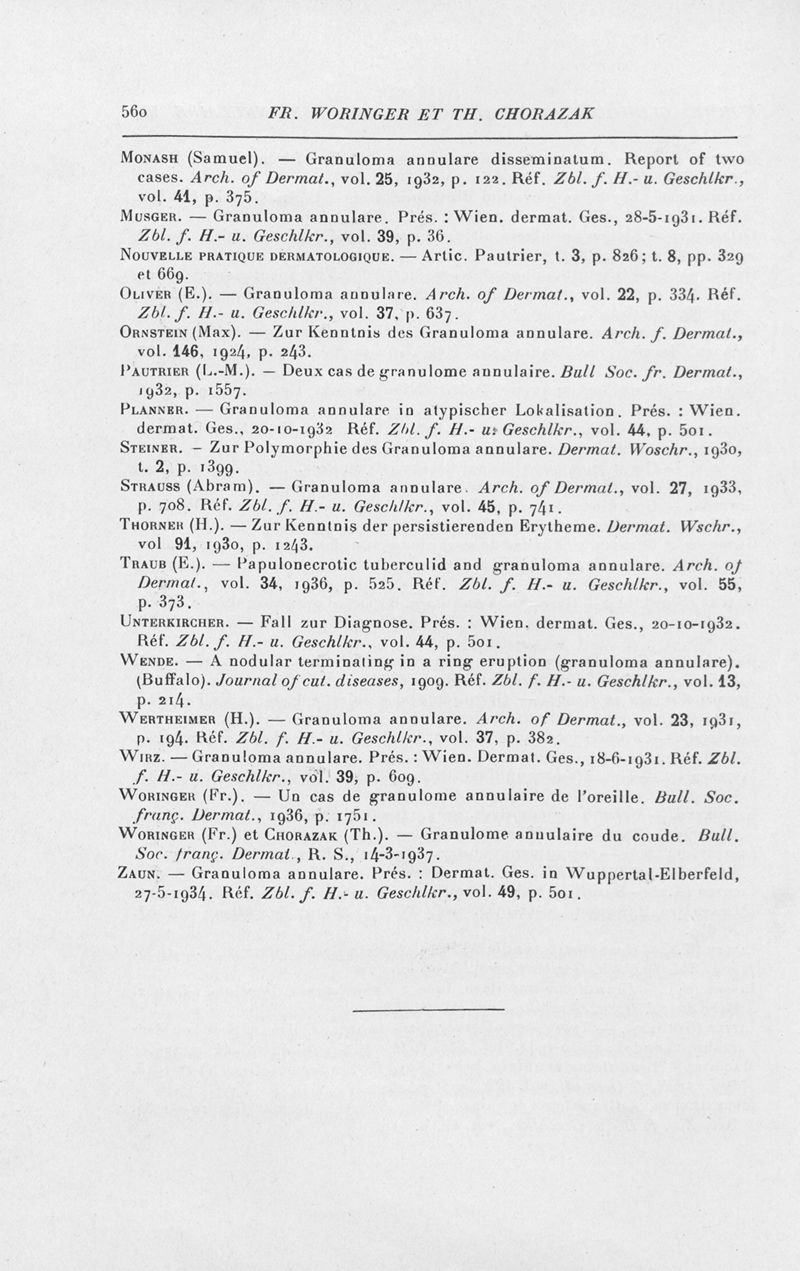 560 FR. WORINGER ET TH. CHORAZAK

Monash (Samuel). — Granuloma annulare disseminatum. Report of two cases. Arch. of Dermat., vol. 25, 1932, p. 122. Réf. Zbl. f. H.- u. Geschlkr., vol. 41, p. 375.

Musger. — Granuloma annulare. Prés. : Wien. dermat. Ges., 28-5-1931. Réf. Zbl. f. H.- u. Geschlkr., vol. 39, p. 36.

Nouvelle pratique dermatologique. — Artic. Pautrier, t. 3, p. 826; t. 8, pp. 329 et 669.

Oliver (E.). — Granuloma annulare. Arch. of Dermat., vol. 22, p. 334. Réf. Zbl. f. H.- u. Geschlkr., vol. 37, p. 637.

Ornstein (Max). — Zur Kenntnis des Granuloma annulare. Arch. f. Dermat., vol. 146, 1924, p. 243.

Pautrier (L.-M.). — Deux cas de granulome annulaire. Bull Soc. fr. Dermat., 1932, p. 1557.

Planner. — Granuloma annulare in atypischer Lokalisation. Prés. : Wien. dermat. Ges., 20-10-1932 Réf. Zbl. f. H.- u. Geschlkr., vol. 44, p. 501.

Steiner. – Zur Polymorphie des Granuloma annulare. Dermat. Woschr., 1930, t. 2, p. 1399.

Strauss (Abram). — Granuloma annulare. Arch. of Dermat., vol. 27, 1933, p. 708. Réf. Zbl. f. H.- u. Geschlkr., vol. 45, p. 741.

Thorner (H.). — Zur Kenntnis der persistierenden Erytheme. Dermat. Wschr., vol 91, 1930, p. 1243.

Traub (E.). — Papulonecrotic tuberculid and granuloma annulare. Arch. of Dermat., vol. 34, 1936, p. 525. Réf. Zbl. f. H.- u. Geschlkr., vol. 55, p. 373.

Unterkircher. — Fall zur Diagnose. Prés. : Wien. dermat. Ges., 20-10-1932. Réf. Zbl. f. H.- u. Geschlkr., vol. 44, p. 501.

Wende. — A nodular terminating in a ring eruption (granuloma annulare). (Buffalo). Journal of cut. diseases, 1909. Réf. Zbl. f. H.- u. Geschlkr., vol. 13, p. 214.

Wertheimer (H.). — Granuloma annulare. Arch. of Dermat., vol. 23, 1931, p. 194. Réf. Zbl. f. H.- u. Geschlkr., vol. 37, p. 382.

Wirz. — Granuloma annulare. Prés. : Wien. Dermat. Ges., 18-6-1931. Réf. Zbl. f. H.- u. Geschlkr., vol. 39, p. 609.

Woringer (Fr.). — Un cas de granulome annulaire de l'oreille. Bull. Soc. franç. Dermat., 1936, p. 1751.

Woringer (Fr.) et Chorazak (Th.). — Granulome annulaire du coude. Bull. Soc. franç. Dermat., R. S., 14-3-1937.

Zaun. — Granuloma annulare. Prés. : Dermat. Ges. in Wuppertal-Elberfeld, 27-5-1934. Réf. Zbl. f. H.- u. Geschlkr., vol. 49, p. 501.